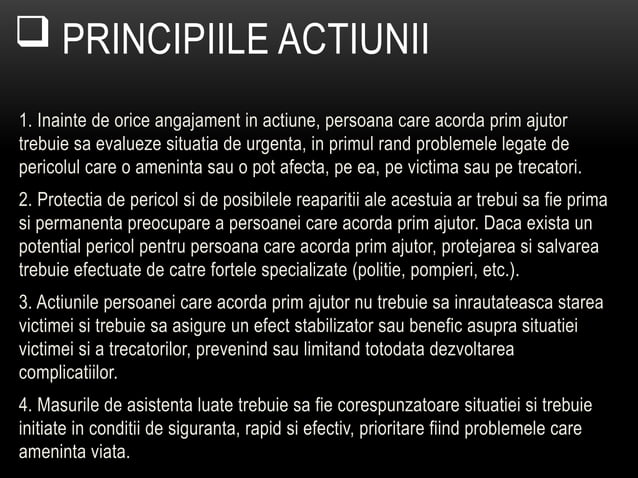 ❑ PRINCIPIILE ACTIUNII

1. Inainte de orice angajament in actiune, persoana care acorda prim ajutor trebuie sa evalueze situatia de urgenta, in primul rand problemele legate de pericolul care o ameninta sau o pot afecta, pe ea, pe victima sau pe trecatori.

2. Protectia de pericol si de posibilele reaparitii ale acestuia ar trebui sa fie prima si permanenta preocupare a persoanei care acorda prim ajutor. Daca exista un potential pericol pentru persoana care acorda prim ajutor, protejarea si salvarea trebuie efectuate de catre fortele specializate (politie, pompieri, etc.).

3. Actiunile persoanei care acorda prim ajutor nu trebuie sa inrautateasca starea victimei si trebuie sa asigure un efect stabilizator sau benefic asupra situatiei victimei si a trecatorilor, prevenind sau limitand totodata dezvoltarea complicatiilor.

4. Masurile de asistenta luate trebuie sa fie corespunzatoare situatiei si trebuie initiate in conditii de siguranta, rapid si efectiv, prioritare fiind problemele care ameninta viata.